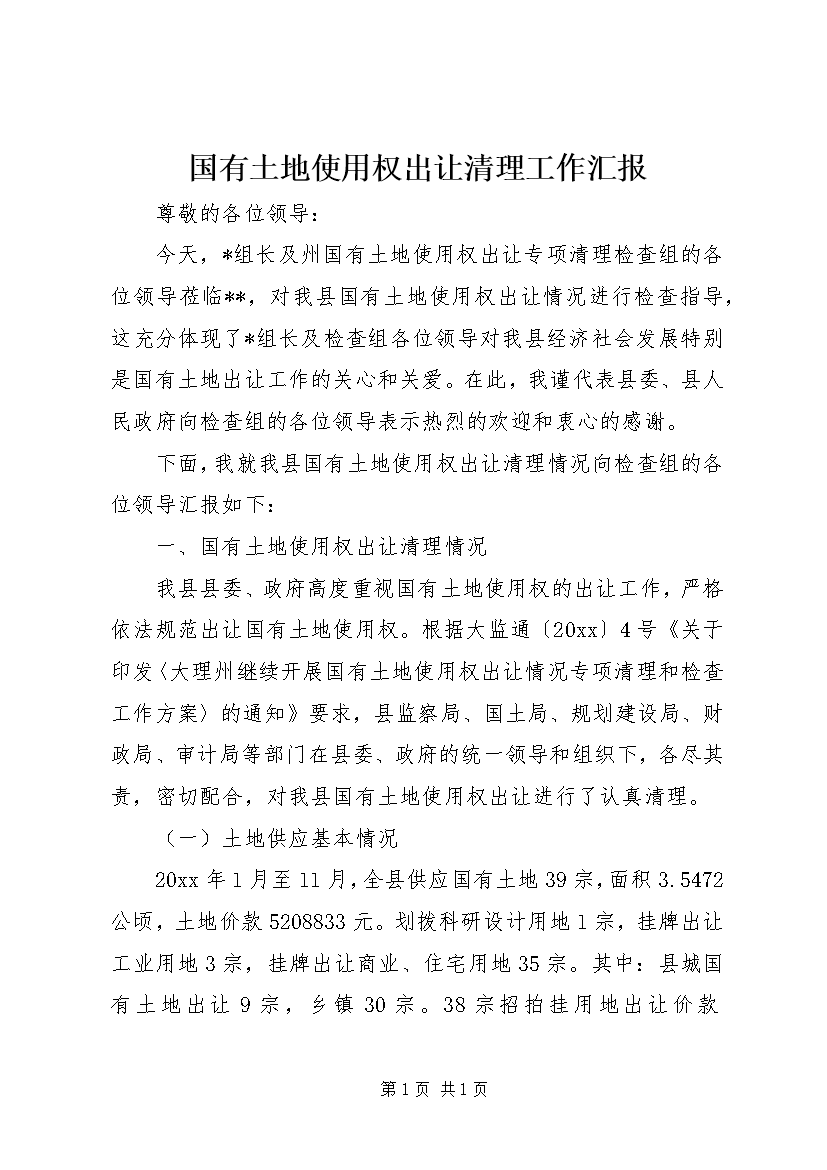 国有土地使用权出让清理工作汇报

尊敬的各位领导：

今天，*组长及州国有土地使用权出让专项清理检查组的各位领导莅临**，对我县国有土地使用权出让情况进行检查指导，这充分体现了*组长及检查组各位领导对我县经济社会发展特别是国有土地出让工作的关心和关爱。在此，我谨代表县委、县人民政府向检查组的各位领导表示热烈的欢迎和衷心的感谢。

下面，我就我县国有土地使用权出让清理情况向检查组的各位领导汇报如下：

一、国有土地使用权出让清理情况

我县县委、政府高度重视国有土地使用权的出让工作，严格依法规范出让国有土地使用权。根据大监通〔20xx〕4号《关于印发〈大理州继续开展国有土地使用权出让情况专项清理和检查工作方案〉的通知》要求，县监察局、国土局、规划建设局、财政局、审计局等部门在县委、政府的统一领导和组织下，各尽其责，密切配合，对我县国有土地使用权出让进行了认真清理。

（一）土地供应基本情况

20xx年1月至11月，全县供应国有土地39宗，面积3.5472公顷，土地价款5208833元。划拨科研设计用地1宗，挂牌出让工业用地3宗，挂牌出让商业、住宅用地35宗。其中：县城国有土地出让9宗，乡镇30宗。38宗招拍挂用地出让价款

第1页 共1页